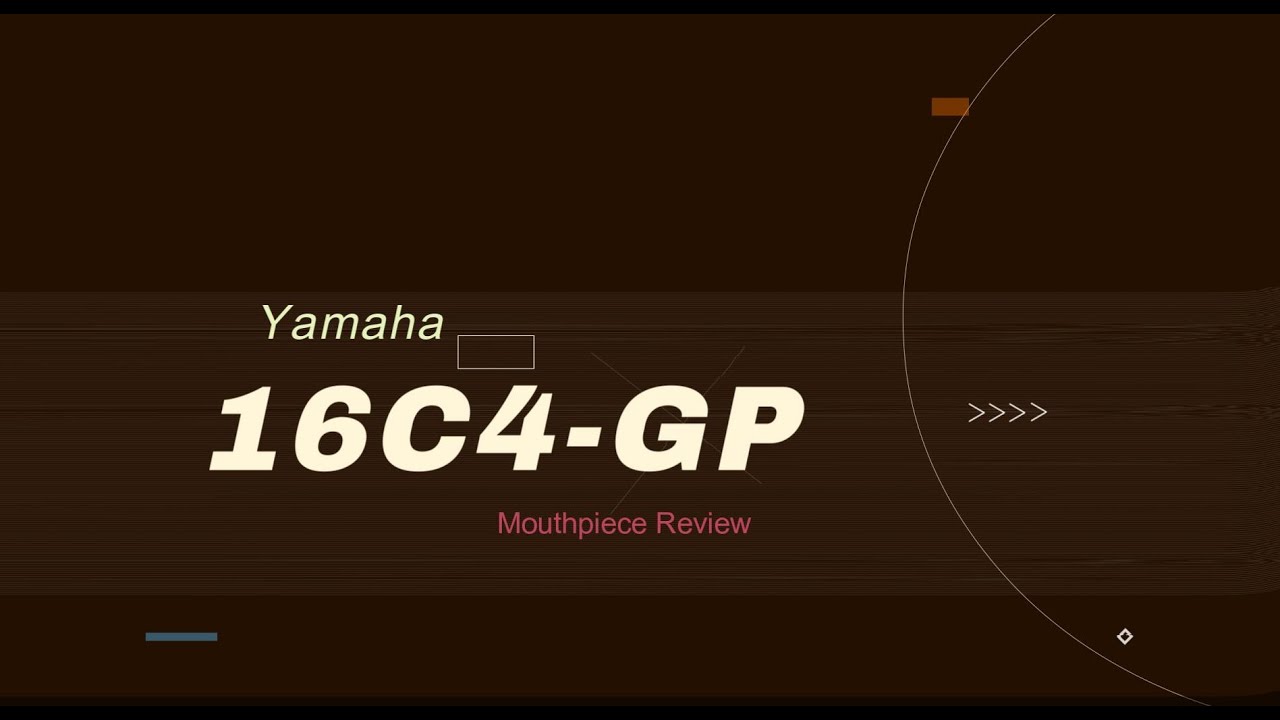 Yamaha

16C4-GP

Mouthpiece Review

>>>>